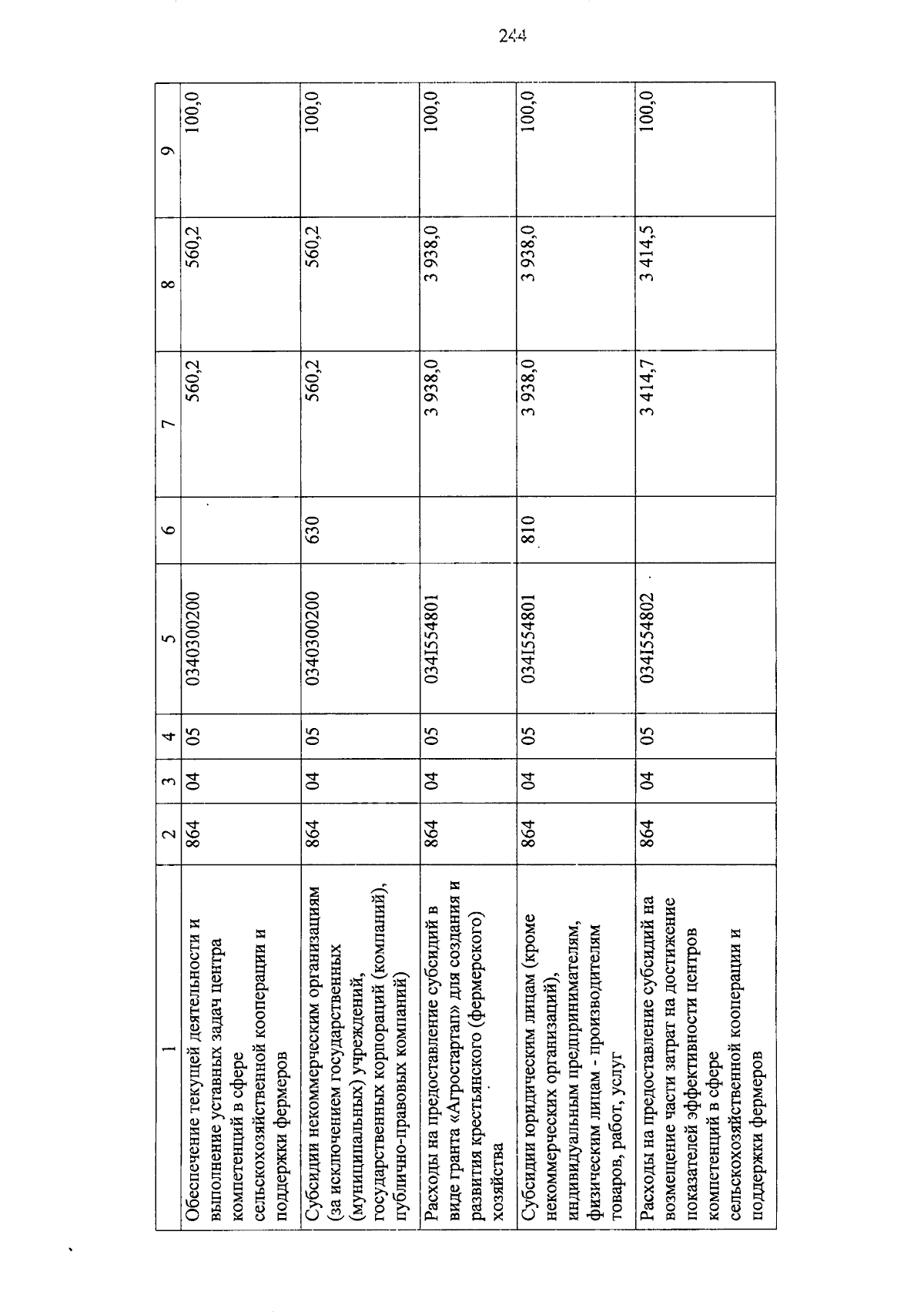 244

| 1 | 2 | 3 | 4 | 5 | 6 | 7 | 8 | 9 |
|---|---|---|---|---|---|---|---|---|
| Обеспечение текущей деятельности и выполнение уставных задач центра компетенций в сфере сельскохозяйственной кооперации и поддержки фермеров | 864 | 04 | 05 | 0340300200 | | 560,2 | 560,2 | 100,0 |
| Субсидии некоммерческим организациям (за исключением государственных (муниципальных) учреждений, государственных корпораций (компаний), публично-правовых компаний) | 864 | 04 | 05 | 0340300200 | 630 | 560,2 | 560,2 | 100,0 |
| Расходы на предоставление субсидий в виде гранта «Агростартап» для создания и развития крестьянского (фермерского) хозяйства | 864 | 04 | 05 | 034I554801 | | 3 938,0 | 3 938,0 | 100,0 |
| Субсидии юридическим лицам (кроме некоммерческих организаций), индивидуальным предпринимателям, физическим лицам - производителям товаров, работ, услуг | 864 | 04 | 05 | 034I554801 | 810 | 3 938,0 | 3 938,0 | 100,0 |
| Расходы на предоставление субсидий на возмещение части затрат на достижение показателей эффективности центров компетенций в сфере сельскохозяйственной кооперации и поддержки фермеров | 864 | 04 | 05 | 034I554802 | | 3 414,7 | 3 414,5 | 100,0 |